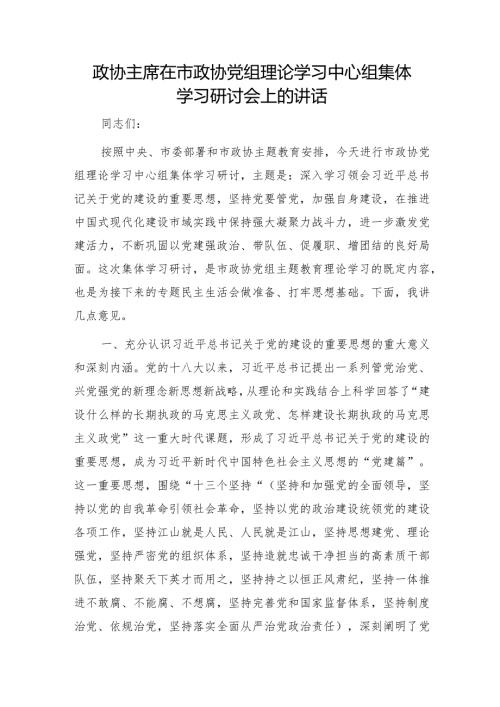 政协主席在市政协党组理论学习中心组集体学习研讨会上的讲话

同志们:

按照中央、市委部署和市政协主题教育安排，今天进行市政协党组理论学习中心组集体学习研讨，主题是：深入学习领会习近平总书记关于党的建设的重要思想，坚持党要管党，加强自身建设，在推进中国式现代化建设市域实践中保持强大凝聚力战斗力，进一步激发党建活力，不断巩固以党建强政治、带队伍、促履职、增团结的良好局面。这次集体学习研讨，是市政协党组主题教育理论学习的既定内容，也是为接下来的专题民主生活会做准备、打牢思想基础。下面，我讲几点意见。

一、充分认识习近平总书记关于党的建设的重要思想的重大意义和深刻内涵。党的十八大以来，习近平总书记提出一系列管党治党、兴党强党的新理念新思想新战略，从理论和实践结合上科学回答了“建设什么样的长期执政的马克思主义政党、怎样建设长期执政的马克思主义政党”这一重大时代课题，形成了习近平总书记关于党的建设的重要思想，成为习近平新时代中国特色社会主义思想的“党建篇”。这一重要思想，围绕“十三个坚持“（坚持和加强党的全面领导，坚持以党的自我革命引领社会革命，坚持以党的政治建设统领党的建设各项工作，坚持江山就是人民、人民就是江山，坚持思想建党、理论强党，坚持严密党的组织体系，坚持造就忠诚干净担当的高素质干部队伍，坚持聚天下英才而用之，坚持持之以恒正风肃纪，坚持一体推进不敢腐、不能腐、不想腐，坚持完善党和国家监督体系，坚持制度治党、依规治党，坚持落实全面从严治党政治责任），深刻阐明了党